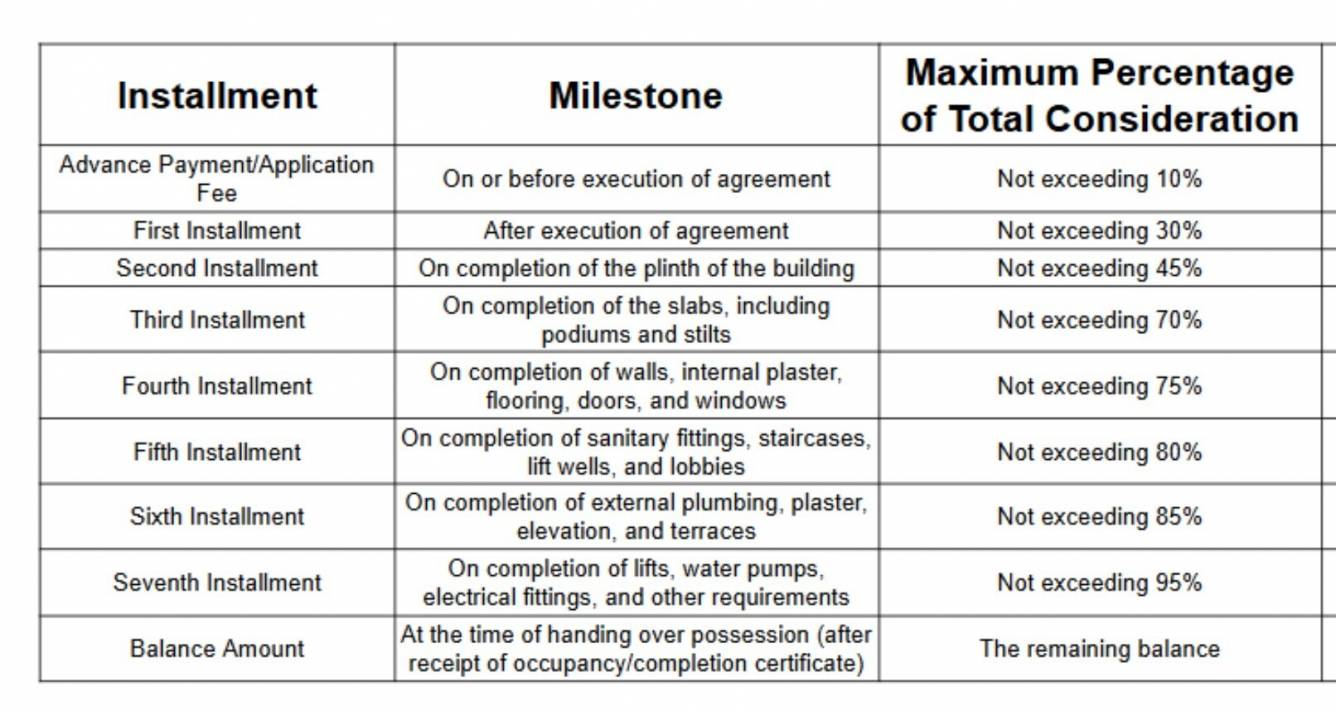 | Installment | Milestone | Maximum Percentage of Total Consideration |
|---|---|---|
| Advance Payment/Application Fee | On or before execution of agreement | Not exceeding 10% |
| First Installment | After execution of agreement | Not exceeding 30% |
| Second Installment | On completion of the plinth of the building | Not exceeding 45% |
| Third Installment | On completion of the slabs, including podiums and stilts | Not exceeding 70% |
| Fourth Installment | On completion of walls, internal plaster, flooring, doors, and windows | Not exceeding 75% |
| Fifth Installment | On completion of sanitary fittings, staircases, lift wells, and lobbies | Not exceeding 80% |
| Sixth Installment | On completion of external plumbing, plaster, elevation, and terraces | Not exceeding 85% |
| Seventh Installment | On completion of lifts, water pumps, electrical fittings, and other requirements | Not exceeding 95% |
| Balance Amount | At the time of handing over possession (after receipt of occupancy/completion certificate) | The remaining balance |